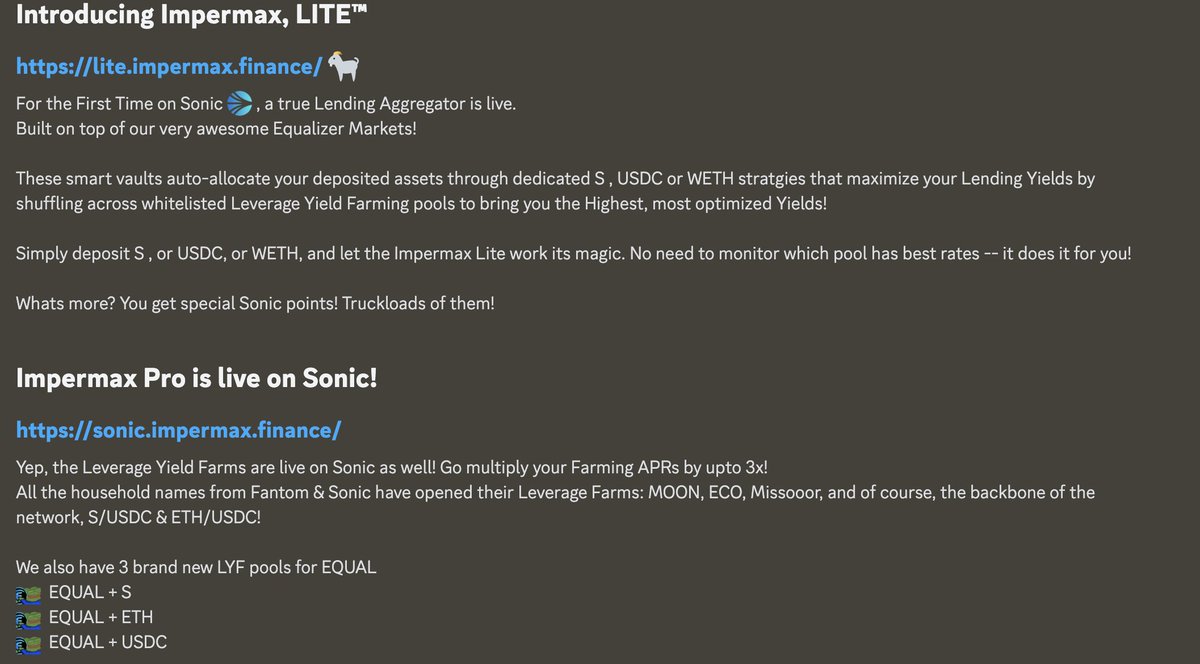 Introducing Impermax, LITE™

https://lite.impermax.finance/

For the First Time on Sonic , a true Lending Aggregator is live.
Built on top of our very awesome Equalizer Markets!

These smart vaults auto-allocate your deposited assets through dedicated S , USDC or WETH stratgies that maximize your Lending Yields by shuffling across whitelisted Leverage Yield Farming pools to bring you the Highest, most optimized Yields!

Simply deposit S , or USDC, or WETH, and let the Impermax Lite work its magic. No need to monitor which pool has best rates -- it does it for you!

Whats more? You get special Sonic points! Truckloads of them!

Impermax Pro is live on Sonic!

https://sonic.impermax.finance/

Yep, the Leverage Yield Farms are live on Sonic as well! Go multiply your Farming APRs by upto 3x!
All the household names from Fantom & Sonic have opened their Leverage Farms: MOON, ECO, Missooor, and of course, the backbone of the network, S/USDC & ETH/USDC!

We also have 3 brand new LYF pools for EQUAL
EQUAL + S
EQUAL + ETH
EQUAL + USDC